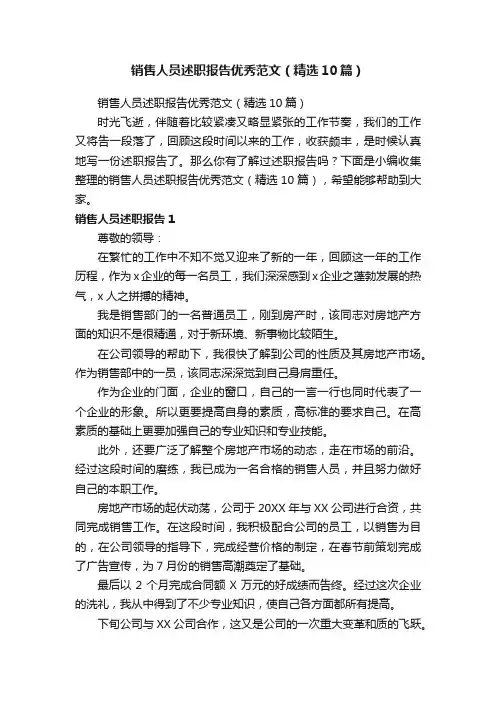 销售人员述职报告优秀范文（精选10篇）

销售人员述职报告优秀范文（精选10篇）

时光飞逝，伴随着比较紧凑又略显紧张的工作节奏，我们的工作又将告一段落了，回顾这段时间以来的工作，收获颇丰，是时候认真地写一份述职报告了。那么你有了解过述职报告吗？下面是小编收集整理的销售人员述职报告优秀范文（精选10篇），希望能够帮助到大家。

销售人员述职报告1

尊敬的领导：

在繁忙的工作中不知不觉又迎来了新的一年，回顾这一年的工作历程，作为x企业的每一名员工，我们深深感到x企业之蓬勃发展的热气，x人之拼搏的精神。

我是销售部门的一名普通员工，刚到房产时，该同志对房地产方面的知识不是很精通，对于新环境、新事物比较陌生。

在公司领导的帮助下，我很快了解到公司的性质及其房地产市场。作为销售部中的一员，该同志深深觉到自己身肩重任。

作为企业的门面，企业的窗口，自己的一言一行也同时代表了一个企业的形象。所以更要提高自身的素质，高标准的要求自己。在高素质的基础上更要加强自己的专业知识和专业技能。

此外，还要广泛了解整个房地产市场的动态，走在市场的前沿。经过这段时间的磨练，我已成为一名合格的销售人员，并且努力做好自己的本职工作。

房地产市场的起伏动荡，公司于20XX年与XX公司进行合资，共同完成销售工作。在这段时间，我积极配合公司的员工，以销售为目的，在公司领导的指导下，完成经营价格的制定，在春节前策划完成了广告宣传，为7月份的销售高潮奠定了基础。

最后以2个月完成合同额X万元的好成绩而告终。经过这次企业的洗礼，我从中得到了不少专业知识，使自己各方面都所有提高。

下旬公司与XX公司合作，这又是公司的一次重大变革和质的飞跃。